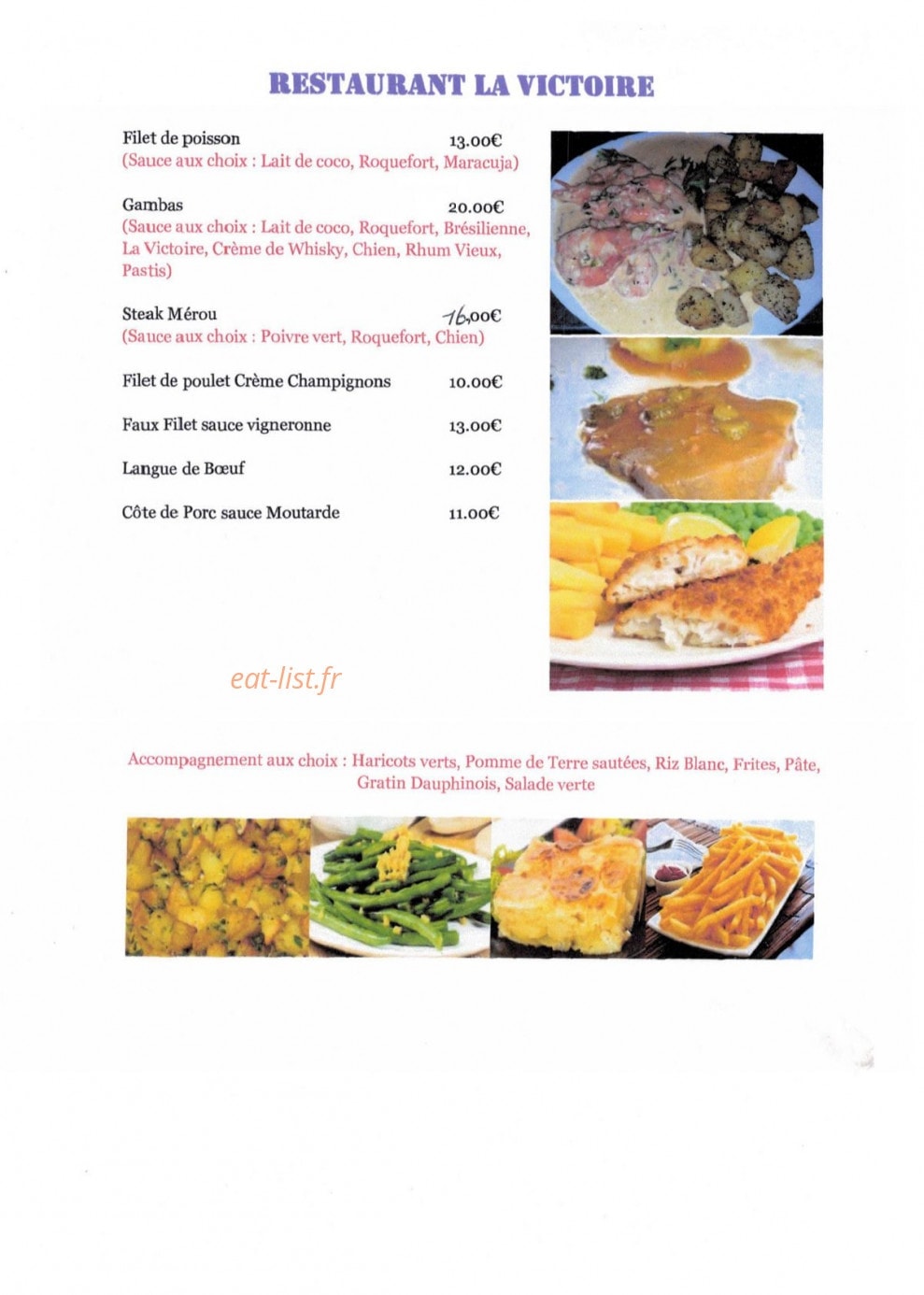 RESTAURANT LA VICTOIRE

Filet de poisson 13.00€
(Sauce aux choix : Lait de coco, Roquefort, Maracuja)

Gambas 20.00€
(Sauce aux choix : Lait de coco, Roquefort, Brésilienne, La Victoire, Crème de Whisky, Chien, Rhum Vieux, Pastis)

Steak Mérou 16,00€
(Sauce aux choix : Poivre vert, Roquefort, Chien)

Filet de poulet Crème Champignons 10.00€

Faux Filet sauce vigneronne 13.00€

Langue de Bœuf 12.00€

Côte de Porc sauce Moutarde 11.00€

eat-list.fr

Accompagnement aux choix : Haricots verts, Pomme de Terre sautées, Riz Blanc, Frites, Pâte, Gratin Dauphinois, Salade verte